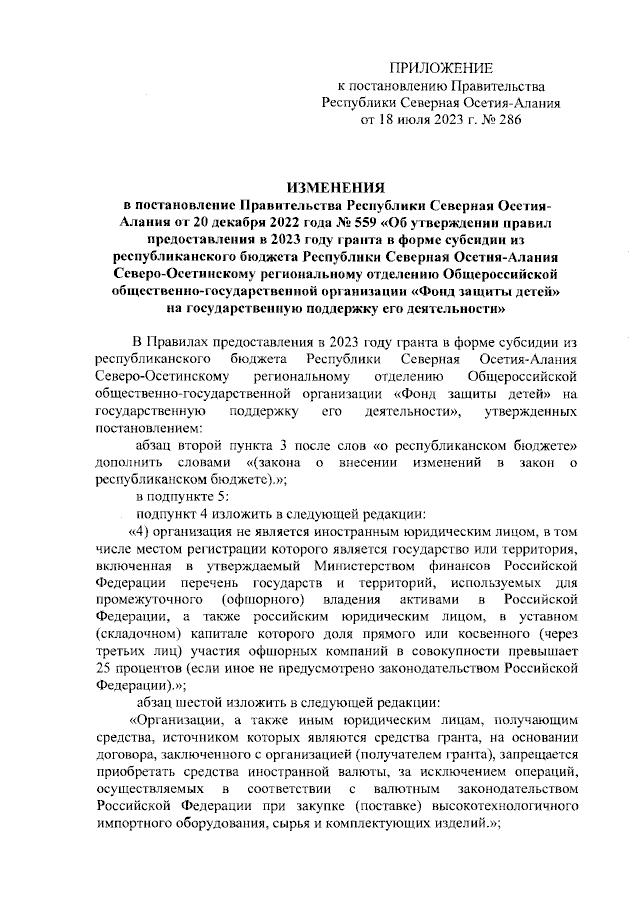 ПРИЛОЖЕНИЕ
к постановлению Правительства
Республики Северная Осетия-Алания
от 18 июля 2023 г. № 286

ИЗМЕНЕНИЯ
в постановление Правительства Республики Северная Осетия-Алания от 20 декабря 2022 года № 559 «Об утверждении правил предоставления в 2023 году гранта в форме субсидии из республиканского бюджета Республики Северная Осетия-Алания Северо-Осетинскому региональному отделению Общероссийской общественно-государственной организации «Фонд защиты детей» на государственную поддержку его деятельности»

В Правилах предоставления в 2023 году гранта в форме субсидии из республиканского бюджета Республики Северная Осетия-Алания Северо-Осетинскому региональному отделению Общероссийской общественно-государственной организации «Фонд защиты детей» на государственную поддержку его деятельности», утвержденных постановлением:

абзац второй пункта 3 после слов «о республиканском бюджете» дополнить словами «(закона о внесении изменений в закон о республиканском бюджете).»;

в подпункте 5:

подпункт 4 изложить в следующей редакции:

«4) организация не является иностранным юридическим лицом, в том числе местом регистрации которого является государство или территория, включенная в утверждаемый Министерством финансов Российской Федерации перечень государств и территорий, используемых для промежуточного (офшорного) владения активами в Российской Федерации, а также российским юридическим лицом, в уставном (складочном) капитале которого доля прямого или косвенного (через третьих лиц) участия офшорных компаний в совокупности превышает 25 процентов (если иное не предусмотрено законодательством Российской Федерации).»;

абзац шестой изложить в следующей редакции:

«Организации, а также иным юридическим лицам, получающим средства, источником которых являются средства гранта, на основании договора, заключенного с организацией (получателем гранта), запрещается приобретать средства иностранной валюты, за исключением операций, осуществляемых в соответствии с валютным законодательством Российской Федерации при закупке (поставке) высокотехнологичного импортного оборудования, сырья и комплектующих изделий.»;